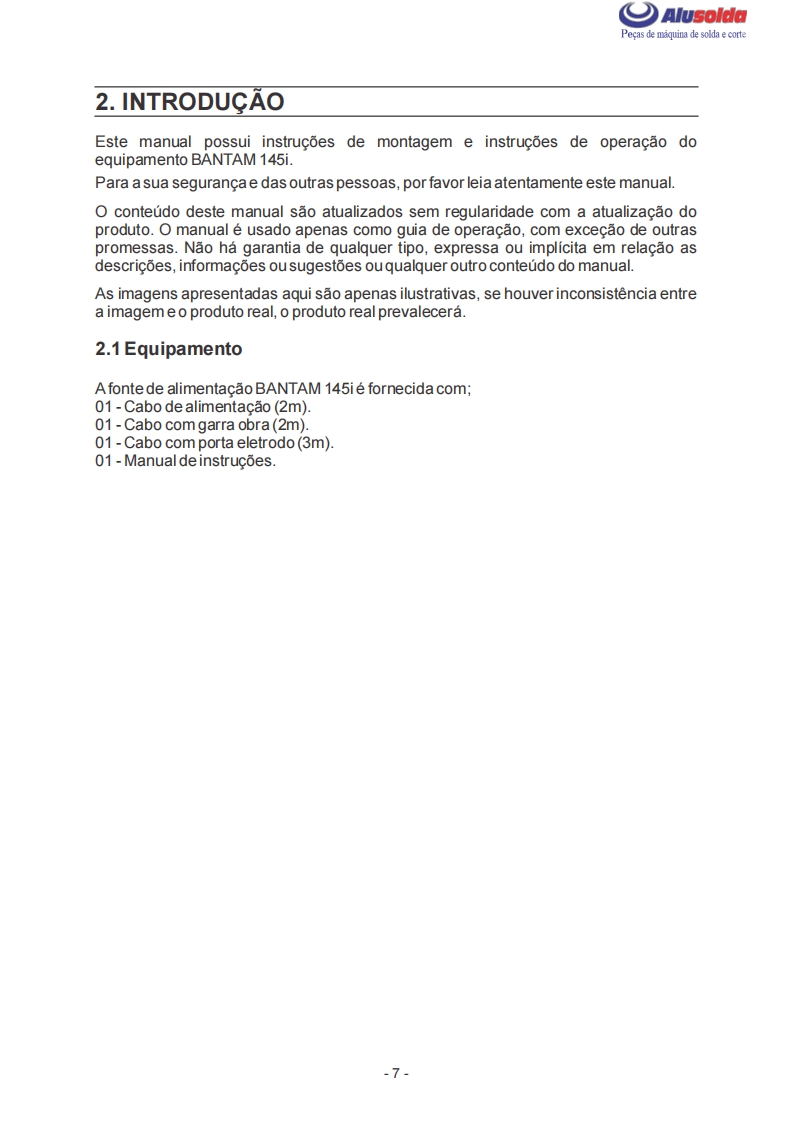 Alusolda
Peças de máquina de solda e corte

2. INTRODUÇÃO

Este manual possui instruções de montagem e instruções de operação do equipamento BANTAM 145i.

Para a sua segurança e das outras pessoas, por favor leia atentamente este manual.

O conteúdo deste manual são atualizados sem regularidade com a atualização do produto. O manual é usado apenas como guia de operação, com exceção de outras promessas. Não há garantia de qualquer tipo, expressa ou implícita em relação as descrições, informações ou sugestões ou qualquer outro conteúdo do manual.

As imagens apresentadas aqui são apenas ilustrativas, se houver inconsistência entre a imagem e o produto real, o produto real prevalecerá.

2.1 Equipamento

A fonte de alimentação BANTAM 145i é fornecida com;
01 - Cabo de alimentação (2m).
01 - Cabo com garra obra (2m).
01 - Cabo com porta eletrodo (3m).
01 - Manual de instruções.

- 7 -